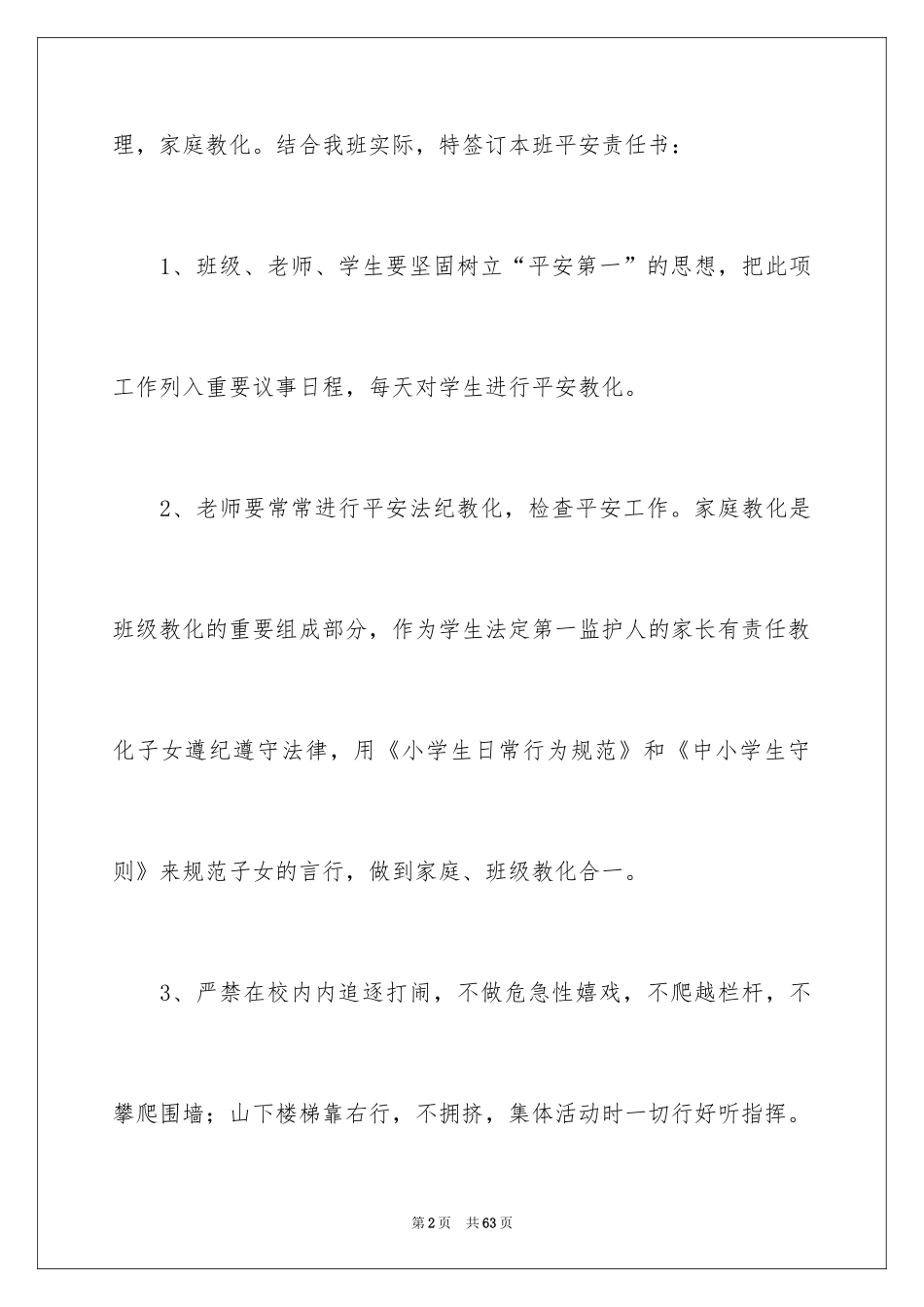 理，家庭教化。结合我班实际，特签订本班平安责任书：

1、班级、老师、学生要坚固树立“平安第一”的思想，把此项工作列入重要议事日程，每天对学生进行平安教化。

2、老师要常常进行平安法纪教化，检查平安工作。家庭教化是班级教化的重要组成部分，作为学生法定第一监护人的家长有责任教化子女遵纪遵守法律，用《小学生日常行为规范》和《中小学生守则》来规范子女的言行，做到家庭、班级教化合一。

3、严禁在校内内追逐打闹，不做危急性嬉戏，不爬越栏杆，不攀爬围墙；山下楼梯靠右行，不拥挤，集体活动时一切行好听指挥。

第2页 共63页